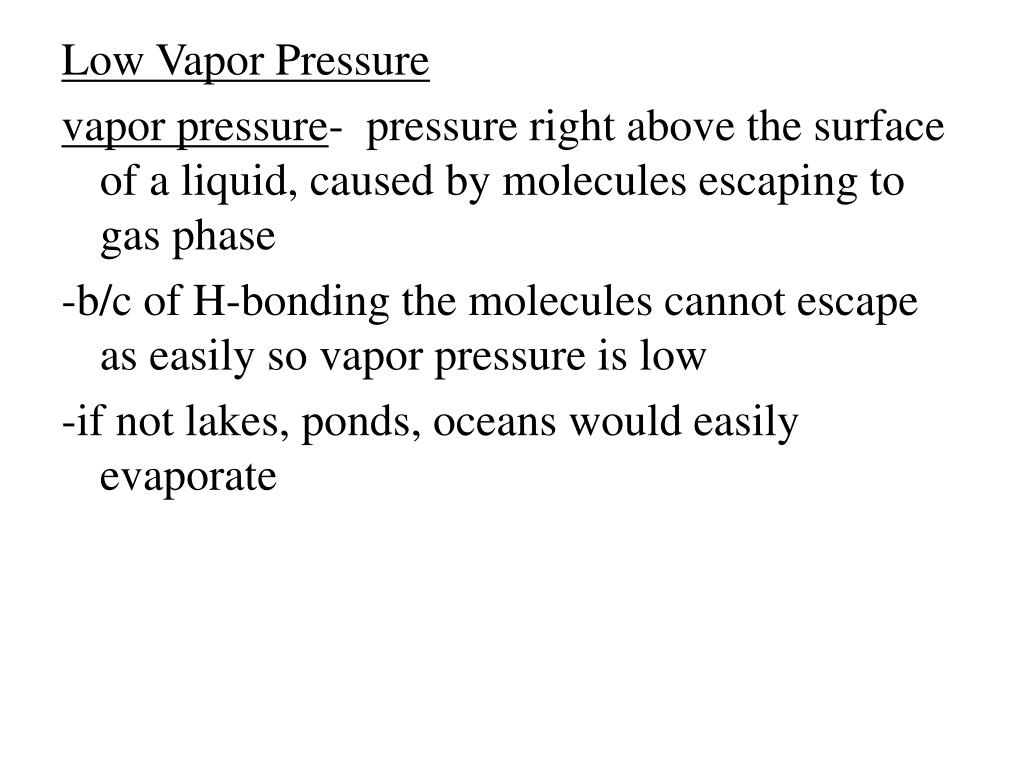 Low Vapor Pressure

vapor pressure- pressure right above the surface of a liquid, caused by molecules escaping to gas phase

-b/c of H-bonding the molecules cannot escape as easily so vapor pressure is low

-if not lakes, ponds, oceans would easily evaporate